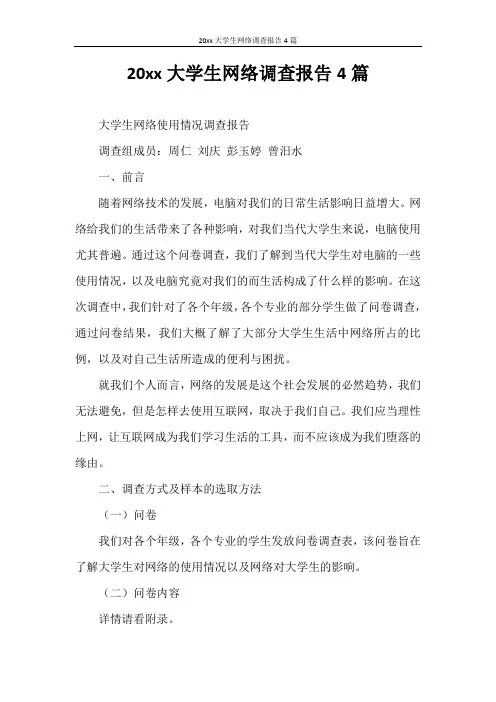 20xx 大学生网络调查报告 4 篇

20xx 大学生网络调查报告 4 篇

大学生网络使用情况调查报告

调查组成员：周仁 刘庆 彭玉婷 曾汨水

一、前言

随着网络技术的发展，电脑对我们的日常生活影响日益增大。网络给我们的生活带来了各种影响，对我们当代大学生来说，电脑使用尤其普遍。通过这个问卷调查，我们了解到当代大学生对电脑的一些使用情况，以及电脑究竟对我们的而生活构成了什么样的影响。在这次调查中，我们针对了各个年级，各个专业的部分学生做了问卷调查，通过问卷结果，我们大概了解了大部分大学生生活中网络所占的比例，以及对自己生活所造成的便利与困扰。

就我们个人而言，网络的发展是这个社会发展的必然趋势，我们无法避免，但是怎样去使用互联网，取决于我们自己。我们应当理性上网，让互联网成为我们学习生活的工具，而不应该成为我们堕落的缘由。

二、调查方式及样本的选取方法

（一）问卷

我们对各个年级，各个专业的学生发放问卷调查表，该问卷旨在了解大学生对网络的使用情况以及网络对大学生的影响。

（二）问卷内容

详情请看附录。